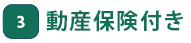 3 動産保険付き